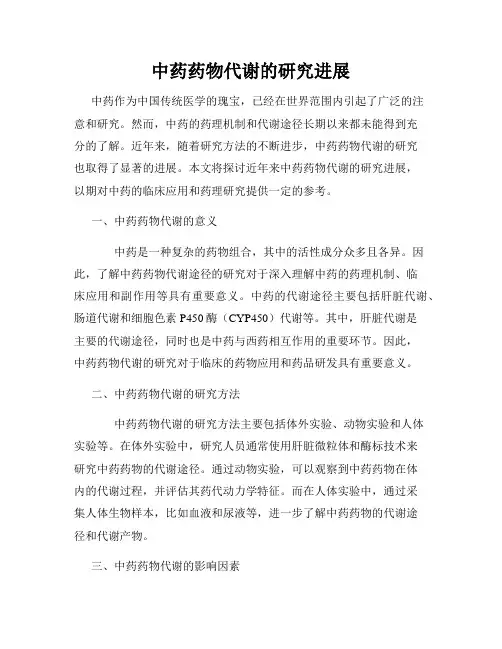 中药药物代谢的研究进展

中药作为中国传统医学的瑰宝，已经在世界范围内引起了广泛的注意和研究。然而，中药的药理机制和代谢途径长期以来都未能得到充分的了解。近年来，随着研究方法的不断进步，中药药物代谢的研究也取得了显著的进展。本文将探讨近年来中药药物代谢的研究进展，以期对中药的临床应用和药理研究提供一定的参考。

一、中药药物代谢的意义

中药是一种复杂的药物组合，其中的活性成分众多且各异。因此，了解中药药物代谢途径的研究对于深入理解中药的药理机制、临床应用和副作用等具有重要意义。中药的代谢途径主要包括肝脏代谢、肠道代谢和细胞色素 P450 酶（CYP450）代谢等。其中，肝脏代谢是主要的代谢途径，同时也是中药与西药相互作用的重要环节。因此，中药药物代谢的研究对于临床的药物应用和药品研发具有重要意义。

二、中药药物代谢的研究方法

中药药物代谢的研究方法主要包括体外实验、动物实验和人体实验等。在体外实验中，研究人员通常使用肝脏微粒体和酶标技术来研究中药药物的代谢途径。通过动物实验，可以观察到中药药物在体内的代谢过程，并评估其药代动力学特征。而在人体实验中，通过采集人体生物样本，比如血液和尿液等，进一步了解中药药物的代谢途径和代谢产物。

三、中药药物代谢的影响因素